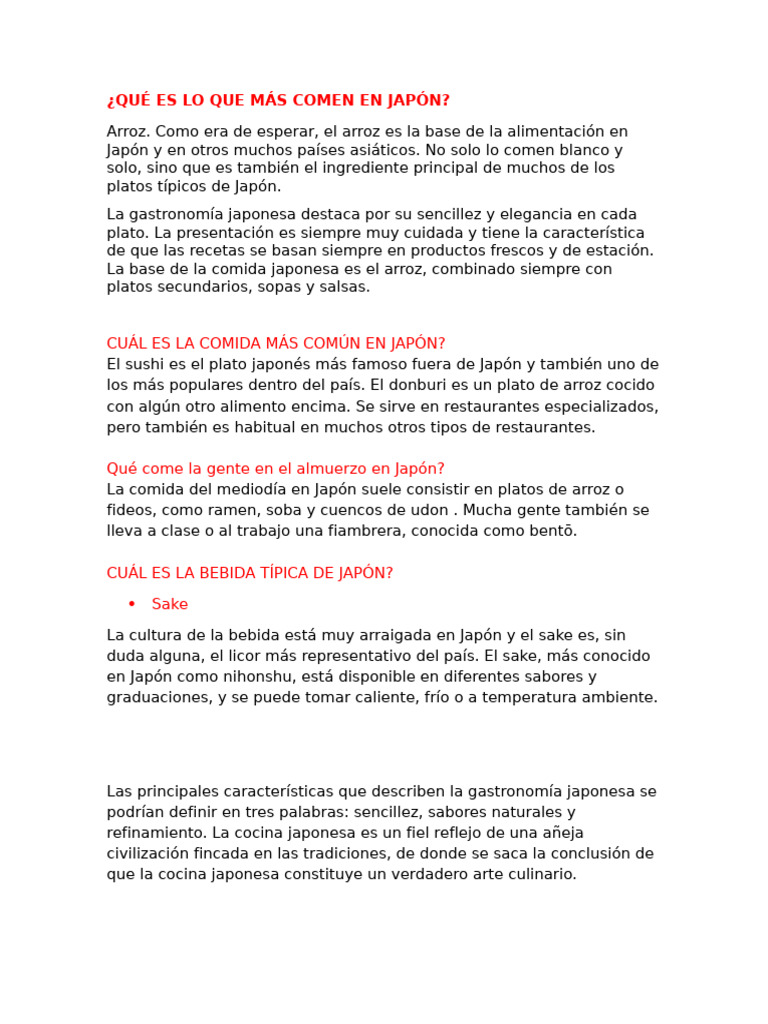 ¿QUÉ ES LO QUE MÁS COMEN EN JAPÓN?

Arroz. Como era de esperar, el arroz es la base de la alimentación en Japón y en otros muchos países asiáticos. No solo lo comen blanco y solo, sino que es también el ingrediente principal de muchos de los platos típicos de Japón.

La gastronomía japonesa destaca por su sencillez y elegancia en cada plato. La presentación es siempre muy cuidada y tiene la característica de que las recetas se basan siempre en productos frescos y de estación. La base de la comida japonesa es el arroz, combinado siempre con platos secundarios, sopas y salsas.

CUÁL ES LA COMIDA MÁS COMÚN EN JAPÓN?
El sushi es el plato japonés más famoso fuera de Japón y también uno de los más populares dentro del país. El donburi es un plato de arroz cocido con algún otro alimento encima. Se sirve en restaurantes especializados, pero también es habitual en muchos otros tipos de restaurantes.

Qué come la gente en el almuerzo en Japón?
La comida del mediodía en Japón suele consistir en platos de arroz o fideos, como ramen, soba y cuencos de udon . Mucha gente también se lleva a clase o al trabajo una fiambrera, conocida como bentō.

CUÁL ES LA BEBIDA TÍPICA DE JAPÓN?

• Sake

La cultura de la bebida está muy arraigada en Japón y el sake es, sin duda alguna, el licor más representativo del país. El sake, más conocido en Japón como nihonshu, está disponible en diferentes sabores y graduaciones, y se puede tomar caliente, frío o a temperatura ambiente.

Las principales características que describen la gastronomía japonesa se podrían definir en tres palabras: sencillez, sabores naturales y refinamiento. La cocina japonesa es un fiel reflejo de una añeja civilización fincada en las tradiciones, de donde se saca la conclusión de que la cocina japonesa constituye un verdadero arte culinario.